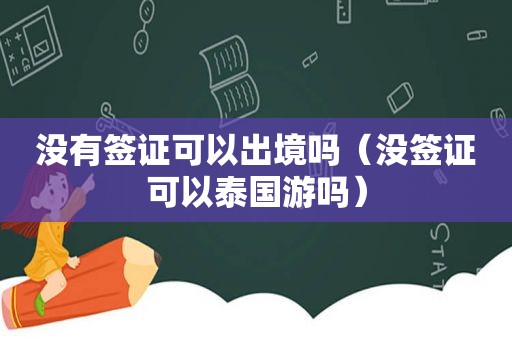 没有签证可以出境吗（没签证可以泰国游吗）

STAT